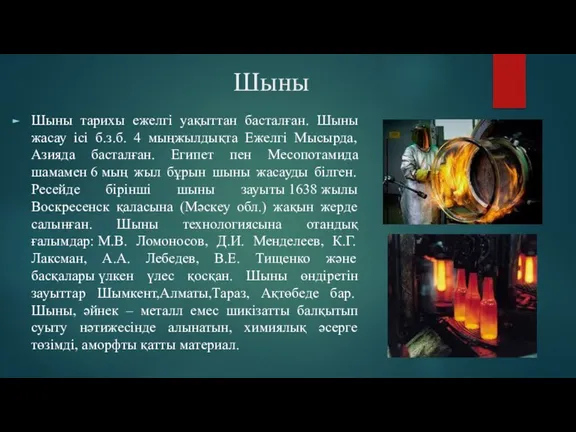 Шыны

Шыны тарихы ежелгі уақыттан басталған. Шыны жасау ісі б.з.б. 4 мыңжылдықта Ежелгі Мысырда, Азияда басталған. Египет пен Месопотамида шамамен 6 мың жыл бұрын шыны жасауды білген. Ресейде бірінші шыны зауыты 1638 жылы Воскресенск қаласына (Мәскеу обл.) жақын жерде салынған. Шыны технологиясына отандық ғалымдар: М.В. Ломоносов, Д.И. Менделеев, К.Г. Лаксман, А.А. Лебедев, В.Е. Тищенко және басқалары үлкен үлес қосқан. Шыны өндіретін зауыттар Шымкент,Алматы,Тараз, Ақтөбеде бар. Шыны, әйнек – металл емес шикізатты балқытып суыту нәтижесінде алынатын, химиялық әсерге төзімді, аморфты қатты материал.